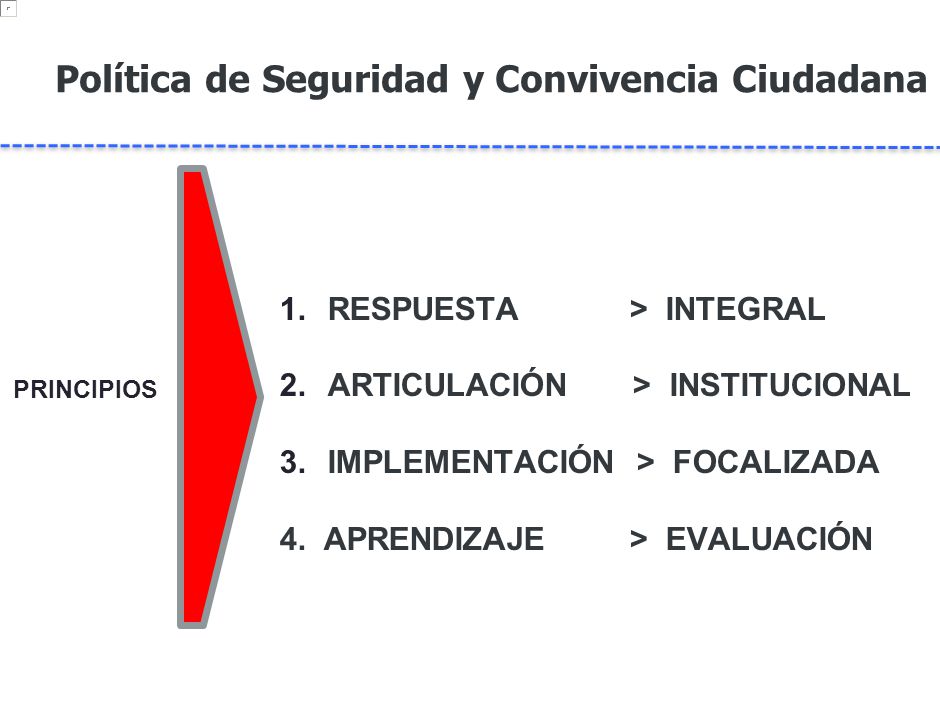 Política de Seguridad y Convivencia Ciudadana

PRINCIPIOS

1. RESPUESTA > INTEGRAL

2. ARTICULACIÓN > INSTITUCIONAL

3. IMPLEMENTACIÓN > FOCALIZADA

4. APRENDIZAJE > EVALUACIÓN